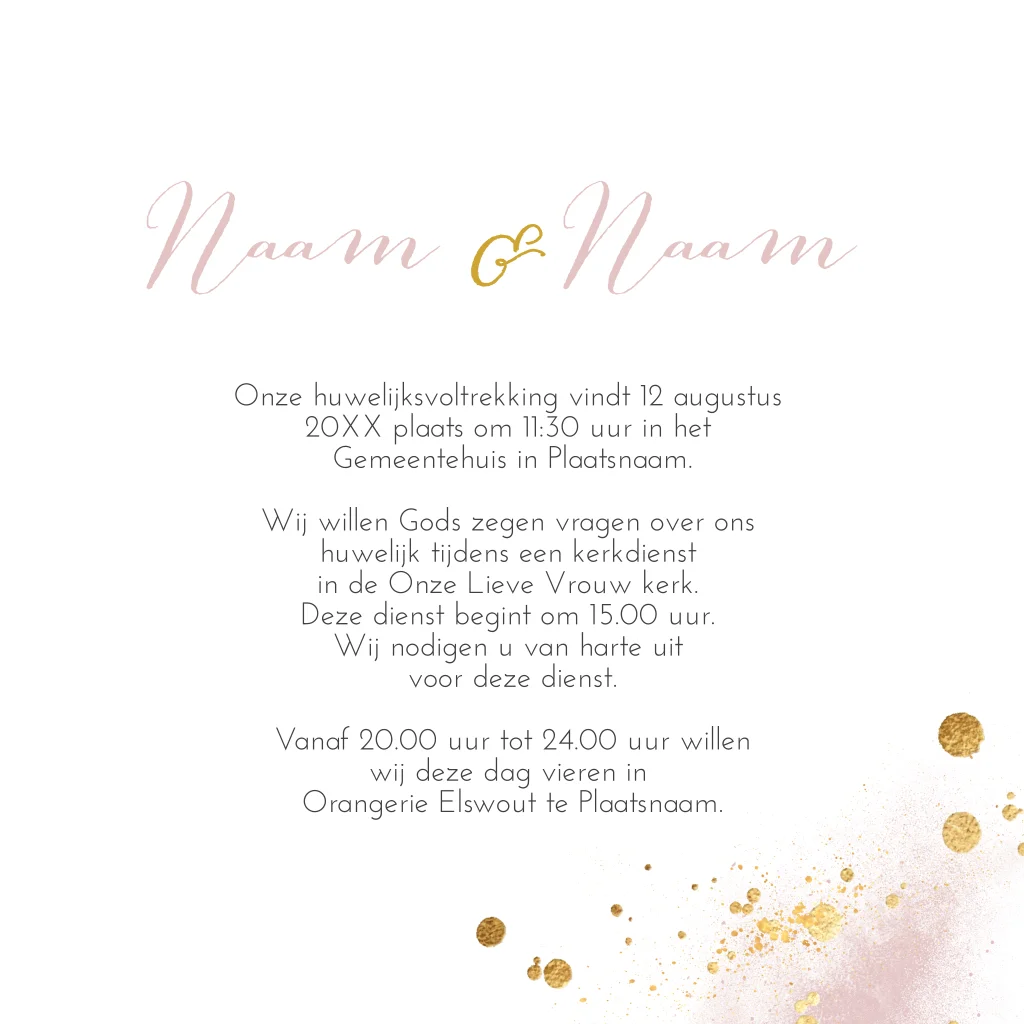 Naam & Naam

Onze huwelijksvoltrekking vindt 12 augustus 20XX plaats om 11:30 uur in het Gemeentehuis in Plaatsnaam.

Wij willen Gods zegen vragen over ons huwelijk tijdens een kerkdienst in de Onze Lieve Vrouw kerk. Deze dienst begint om 15.00 uur. Wij nodigen u van harte uit voor deze dienst.

Vanaf 20.00 uur tot 24.00 uur willen wij deze dag vieren in Orangerie Elswout te Plaatsnaam.